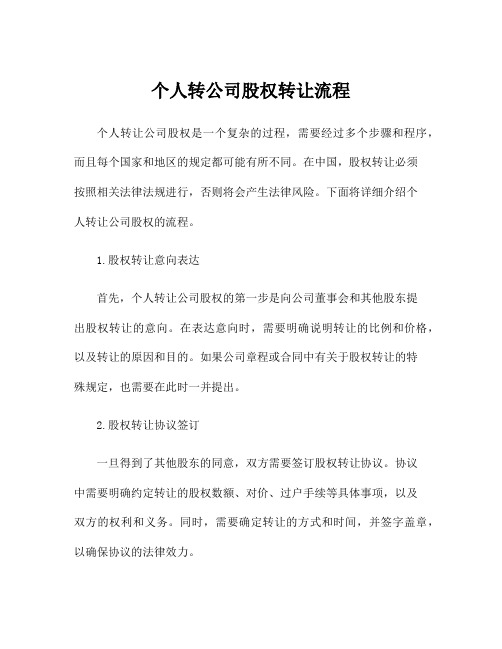 个人转公司股权转让流程

个人转让公司股权是一个复杂的过程，需要经过多个步骤和程序，而且每个国家和地区的规定都可能有所不同。在中国，股权转让必须按照相关法律法规进行，否则将会产生法律风险。下面将详细介绍个人转让公司股权的流程。

1.股权转让意向表达

首先，个人转让公司股权的第一步是向公司董事会和其他股东提出股权转让的意向。在表达意向时，需要明确说明转让的比例和价格，以及转让的原因和目的。如果公司章程或合同中有关于股权转让的特殊规定，也需要在此时一并提出。

2.股权转让协议签订

一旦得到了其他股东的同意，双方需要签订股权转让协议。协议中需要明确约定转让的股权数额、对价、过户手续等具体事项，以及双方的权利和义务。同时，需要确定转让的方式和时间，并签字盖章，以确保协议的法律效力。